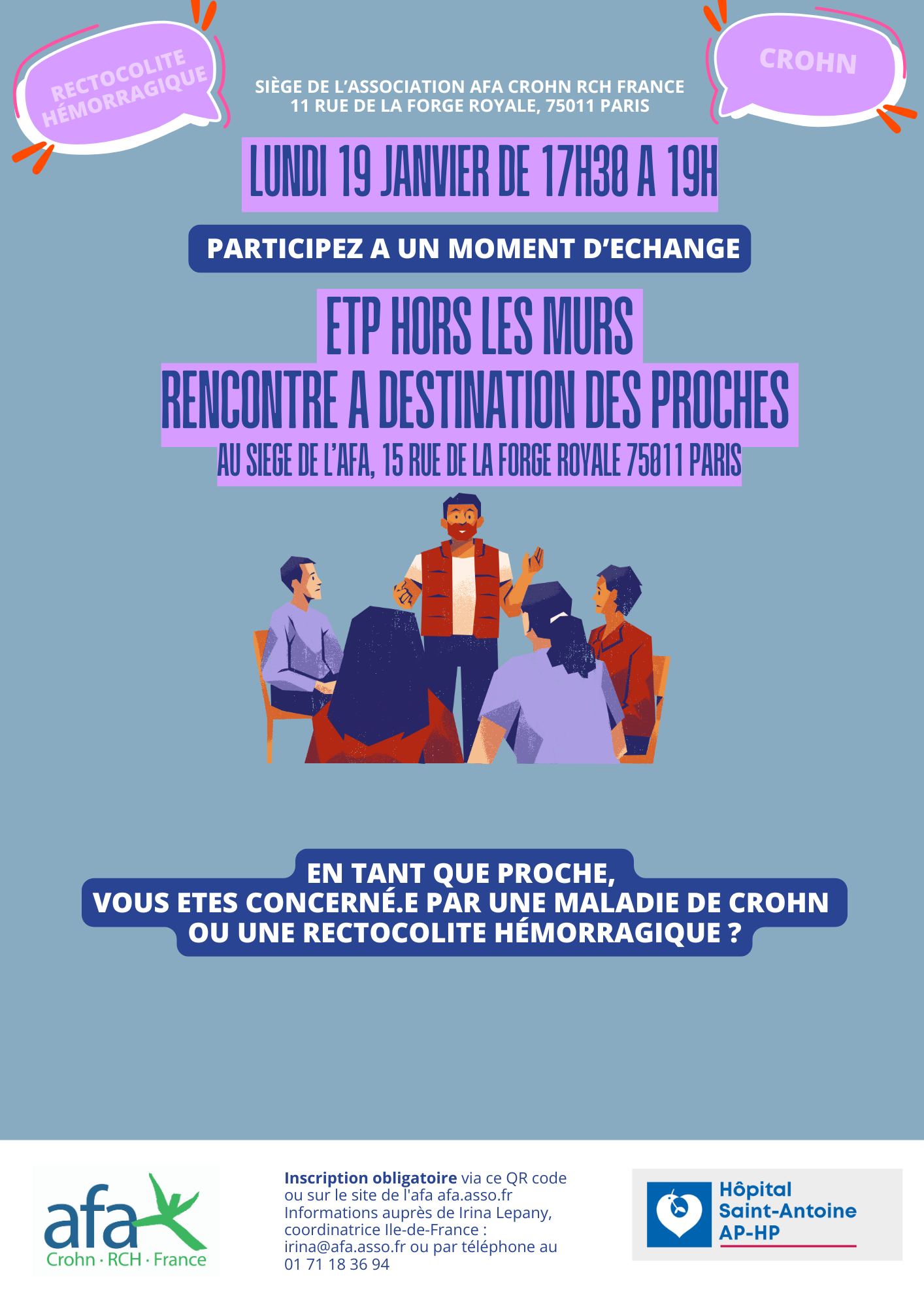 RECTOCOLITE HÉMORRAGIQUE

SIÈGE DE L'ASSOCIATION AFA CROHN RCH FRANCE
11 RUE DE LA FORGE ROYALE, 75011 PARIS

CROHN

LUNDI 19 JANVIER DE 17H30 A 19H

PARTICIPEZ A UN MOMENT D'ECHANGE

ETP HORS LES MURS
RENCONTRE A DESTINATION DES PROCHES
AU SIEGE DE L'AFA, 15 RUE DE LA FORGE ROYALE 75011 PARIS

EN TANT QUE PROCHE,
VOUS ETES CONCERNÉ.E PAR UNE MALADIE DE CROHN
OU UNE RECTOCOLITE HÉMORRAGIQUE ?

afa
Crohn · RCH · France

Inscription obligatoire via ce QR code ou sur le site de l'afa afa.asso.fr Informations auprès de Irina Lepany, coordinatrice Ile-de-France : irina@afa.asso.fr ou par téléphone au 01 71 18 36 94

Hôpital
Saint-Antoine
AP-HP